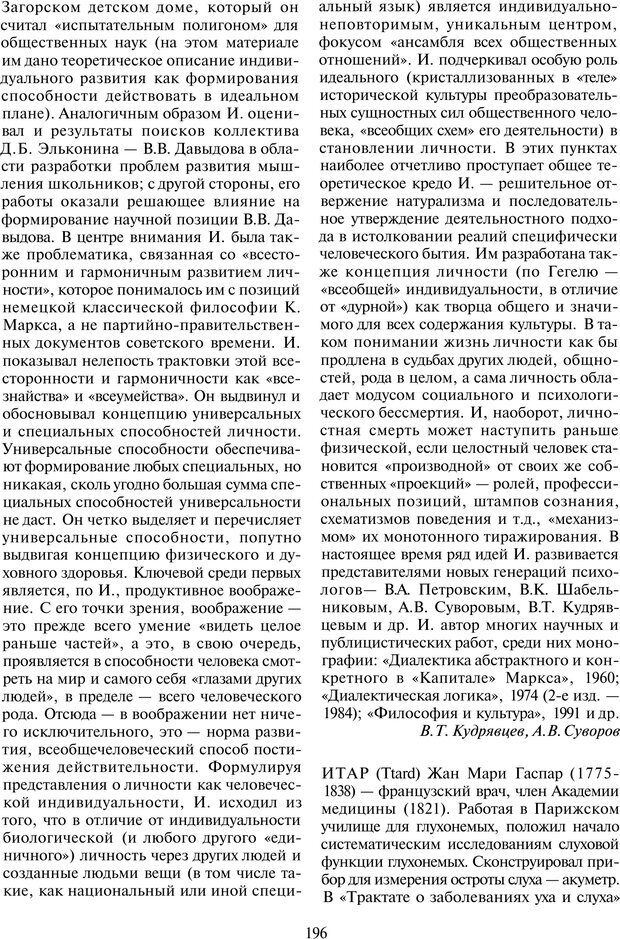 Загорском детском доме, который он считал «испытательным полигоном» для общественных наук (на этом материале им дано теоретическое описание индивидуального развития как формирования способности действовать в идеальном плане). Аналогичным образом И. оценивал и результаты поисков коллектива Д.Б. Эльконина — В.В. Давыдова в области разработки проблем развития мышления школьников; с другой стороны, его работы оказали решающее влияние на формирование научной позиции В.В. Давыдова. В центре внимания И. была также проблематика, связанная со «всесторонним и гармоничным развитием личности», которое понималось им с позиций немецкой классической философии К. Маркса, а не партийно-правительственных документов советского времени. И. показывал нелепость трактовки этой всесторонности и гармоничности как «всезнайства» и «всеумейства». Он выдвинул и обосновывал концепцию универсальных и специальных способностей личности. Универсальные способности обеспечивают формирование любых специальных, но никакая, сколь угодно большая сумма специальных способностей универсальности не даст. Он четко выделяет и перечисляет универсальные способности, попутно выдвигая концепцию физического и духовного здоровья. Ключевой среди первых является, по И., продуктивное воображение. С его точки зрения, воображение — это прежде всего умение «видеть целое раньше частей», а это, в свою очередь, проявляется в способности человека смотреть на мир и самого себя «глазами других людей», в пределе — всего человеческого рода. Отсюда — в воображении нет ничего исключительного, это — норма развития, всеобщечеловеческий способ постижения действительности. Формулируя представления о личности как человеческой индивидуальности, И. исходил из того, что в отличие от индивидуальности биологической (и любого другого «единичного») личность через других людей и созданные людьми вещи (в том числе такие, как национальный или иной специальный язык) является индивидуально-неповторимым, уникальным центром, фокусом «ансамбля всех общественных отношений». И. подчеркивал особую роль идеального (кристаллизованных в «теле» исторической культуры преобразовательных сущностных сил общественного человека, «всеобщих схем» его деятельности) в становлении личности. В этих пунктах наиболее отчетливо проступает общее теоретическое кредо И. — решительное отвержение натурализма и последовательное утверждение деятельностного подхода в истолковании реалий специфически человеческого бытия. Им разработана также концепция личности (по Гегелю — «всеобщей» индивидуальности, в отличие от «дурной») как творца общего и значимого для всех содержания культуры. В таком понимании жизнь личности как бы продлена в судьбах других людей, общностей, рода в целом, а сама личность обладает модусом социального и психологического бессмертия. И, наоборот, личностная смерть может наступить раньше физической, если целостный человек становится «производной» от своих же собственных «проекций» — ролей, профессиональных позиций, штампов сознания, схематизмов поведения и т.д., «механизмом» их монотонного тиражирования. В настоящее время ряд идей И. развивается представителями новых генераций психологов— В.А. Петровским, В.К. Шабельниковым, А.В. Суворовым, В.Т. Кудрявцевым и др. И. автор многих научных и публицистических работ, среди них монографии: «Диалектика абстрактного и конкретного в «Капитале» Маркса», 1960; «Диалектическая логика», 1974 (2-е изд. — 1984); «Философия и культура», 1991 и др.

В.Т. Кудрявцев, А.В. Суворов

ИТАР (Ttard) Жан Мари Гаспар (1775-1838) — французский врач, член Академии медицины (1821). Работая в Парижском училище для глухонемых, положил начало систематическим исследованиям слуховой функции глухонемых. Сконструировал прибор для измерения остроты слуха — акуметр. В «Трактате о заболеваниях уха и слуха»

196